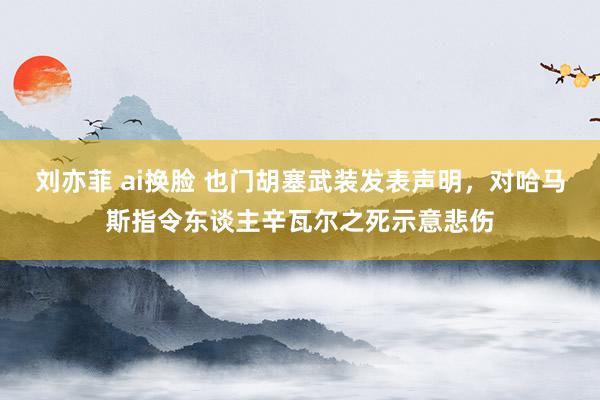 刘亦菲 ai换脸 也门胡塞武装发表声明，对哈马斯指令东谈主辛瓦尔之死示意悲伤